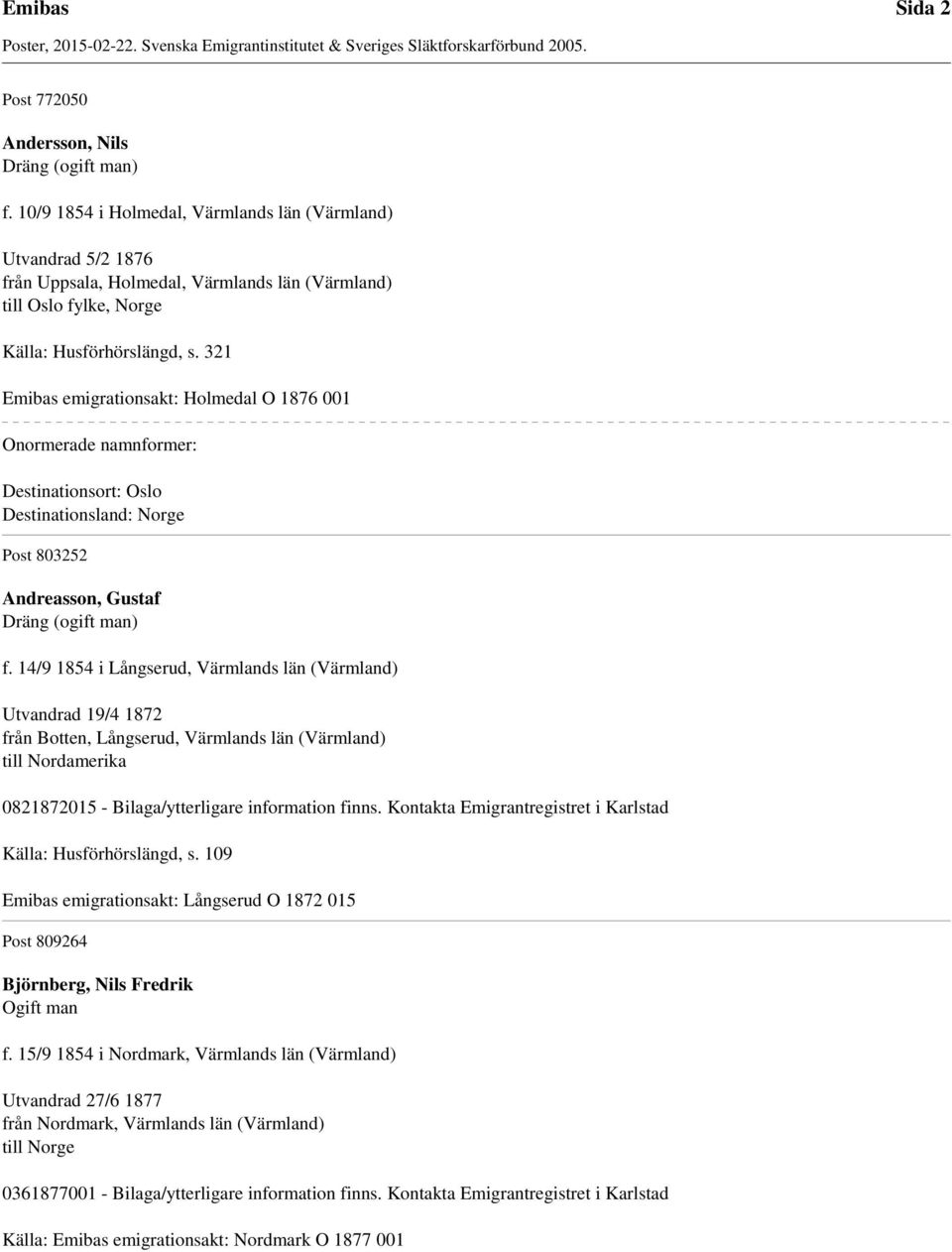 Emibas Sida 2

Poster, 2015-02-22. Svenska Emigrantinstitutet & Sveriges Släktforskarförbund 2005.

Post 772050

Andersson, Nils
Dräng (ogift man)

f. 10/9 1854 i Holmedal, Värmlands län (Värmland)

Utvandrad 5/2 1876
från Uppsala, Holmedal, Värmlands län (Värmland)
till Oslo fylke, Norge

Källa: Husförhörslängd, s. 321

Emibas emigrationsakt: Holmedal O 1876 001

Onormerade namnformer:

Destinationsort: Oslo
Destinationsland: Norge

Post 803252

Andreasson, Gustaf
Dräng (ogift man)

f. 14/9 1854 i Långserud, Värmlands län (Värmland)

Utvandrad 19/4 1872
från Botten, Långserud, Värmlands län (Värmland)
till Nordamerika

0821872015 - Bilaga/ytterligare information finns. Kontakta Emigrantregistret i Karlstad

Källa: Husförhörslängd, s. 109

Emibas emigrationsakt: Långserud O 1872 015

Post 809264

Björnberg, Nils Fredrik
Ogift man

f. 15/9 1854 i Nordmark, Värmlands län (Värmland)

Utvandrad 27/6 1877
från Nordmark, Värmlands län (Värmland)
till Norge

0361877001 - Bilaga/ytterligare information finns. Kontakta Emigrantregistret i Karlstad

Källa: Emibas emigrationsakt: Nordmark O 1877 001